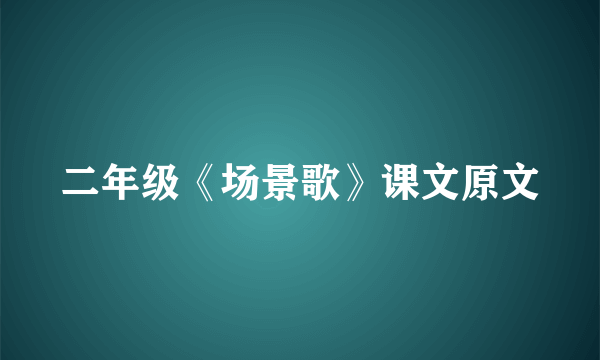 二年级《场景歌》课文原文